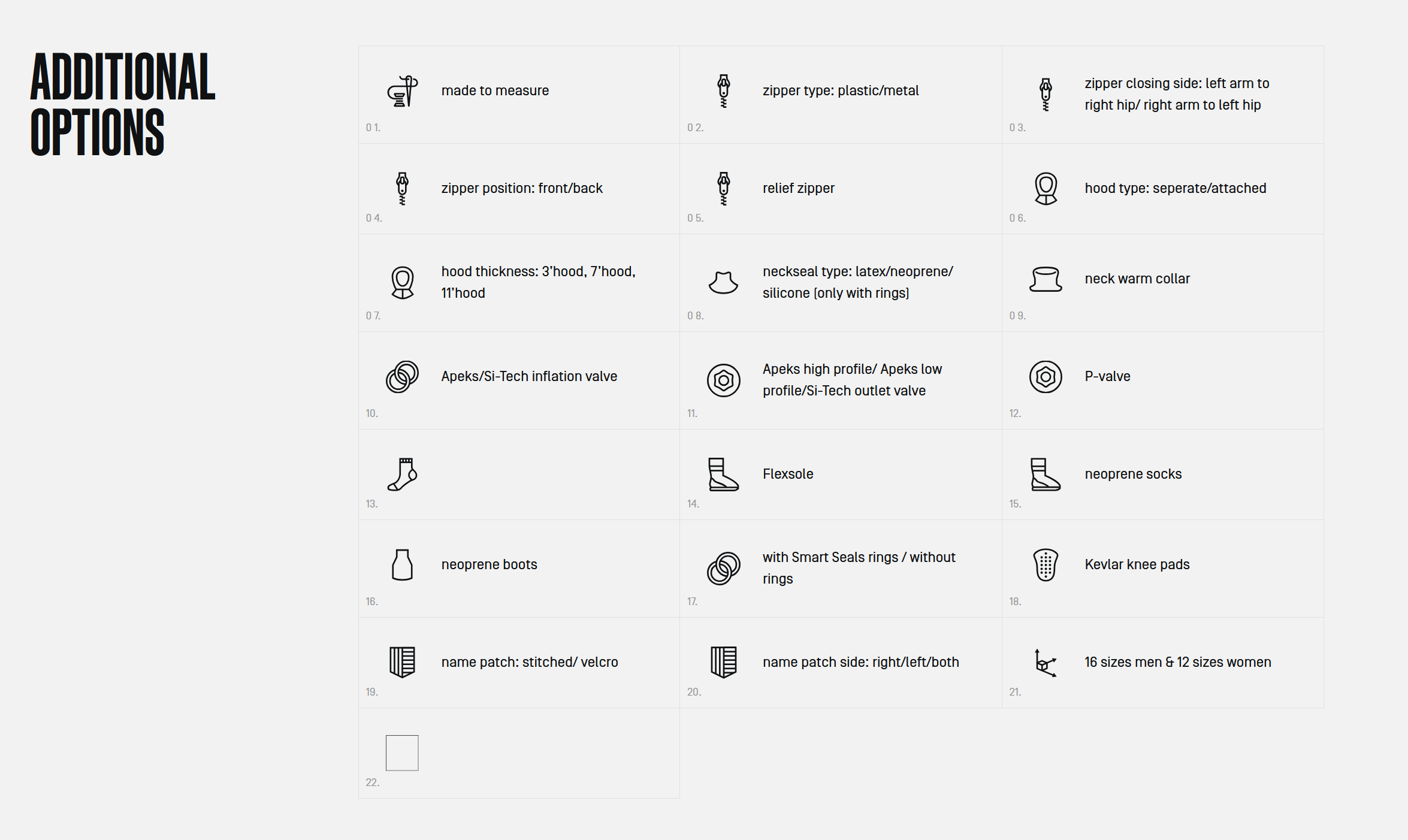 ADDITIONAL OPTIONS

made to measure
01.

zipper type: plastic/metal
02.

zipper closing side: left arm to right hip/ right arm to left hip
03.

zipper position: front/back
04.

relief zipper
05.

hood type: seperate/attached
06.

hood thickness: 3'hood, 7'hood, 11'hood
07.

neckseal type: latex/neoprene/ silicone (only with rings)
08.

neck warm collar
09.

Apeks/Si-Tech inflation valve
10.

Apeks high profile/ Apeks low profile/Si-Tech outlet valve
11.

P-valve
12.

13.

Flexsole
14.

neoprene socks
15.

neoprene boots
16.

with Smart Seals rings / without rings
17.

Kevlar knee pads
18.

name patch: stitched/ velcro
19.

name patch side: right/left/both
20.

16 sizes men & 12 sizes women
21.

22.